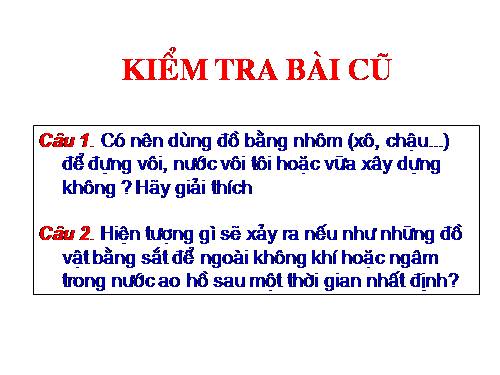 KIỂM TRA BÀI CŨ

Câu 1. Có nên dùng đồ bằng nhôm (xô, chậu...) để đựng vôi, nước vôi tôi hoặc vữa xây dựng không ? Hãy giải thích

Câu 2. Hiện tượng gì sẽ xảy ra nếu như những đồ vật bằng sắt để ngoài không khí hoặc ngâm trong nước ao hồ sau một thời gian nhất định?